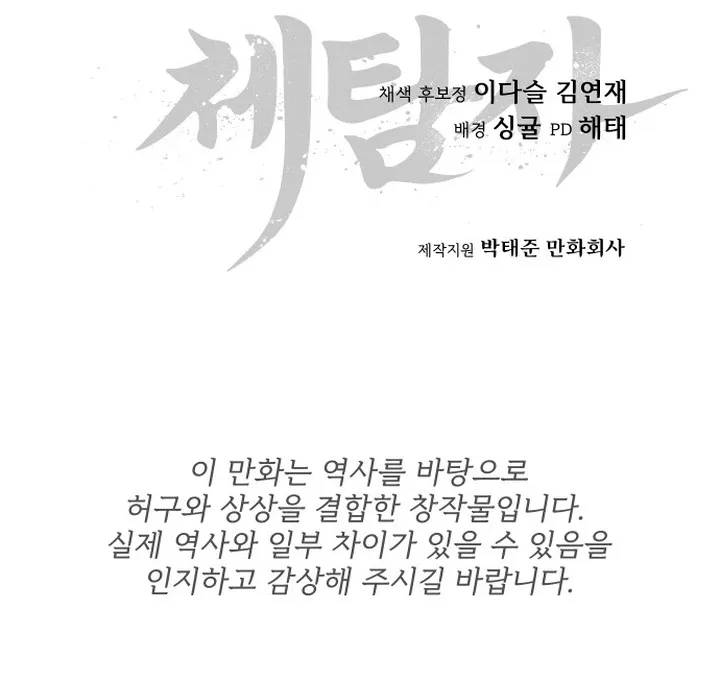 체탐자

채색 후보정 이다슬 김연재
배경 싱귤 PD 해태

제작지원 박태준 만화회사

이 만화는 역사를 바탕으로 허구와 상상을 결합한 창작물입니다. 실제 역사와 일부 차이가 있을 수 있음을 인지하고 감상해 주시길 바랍니다.